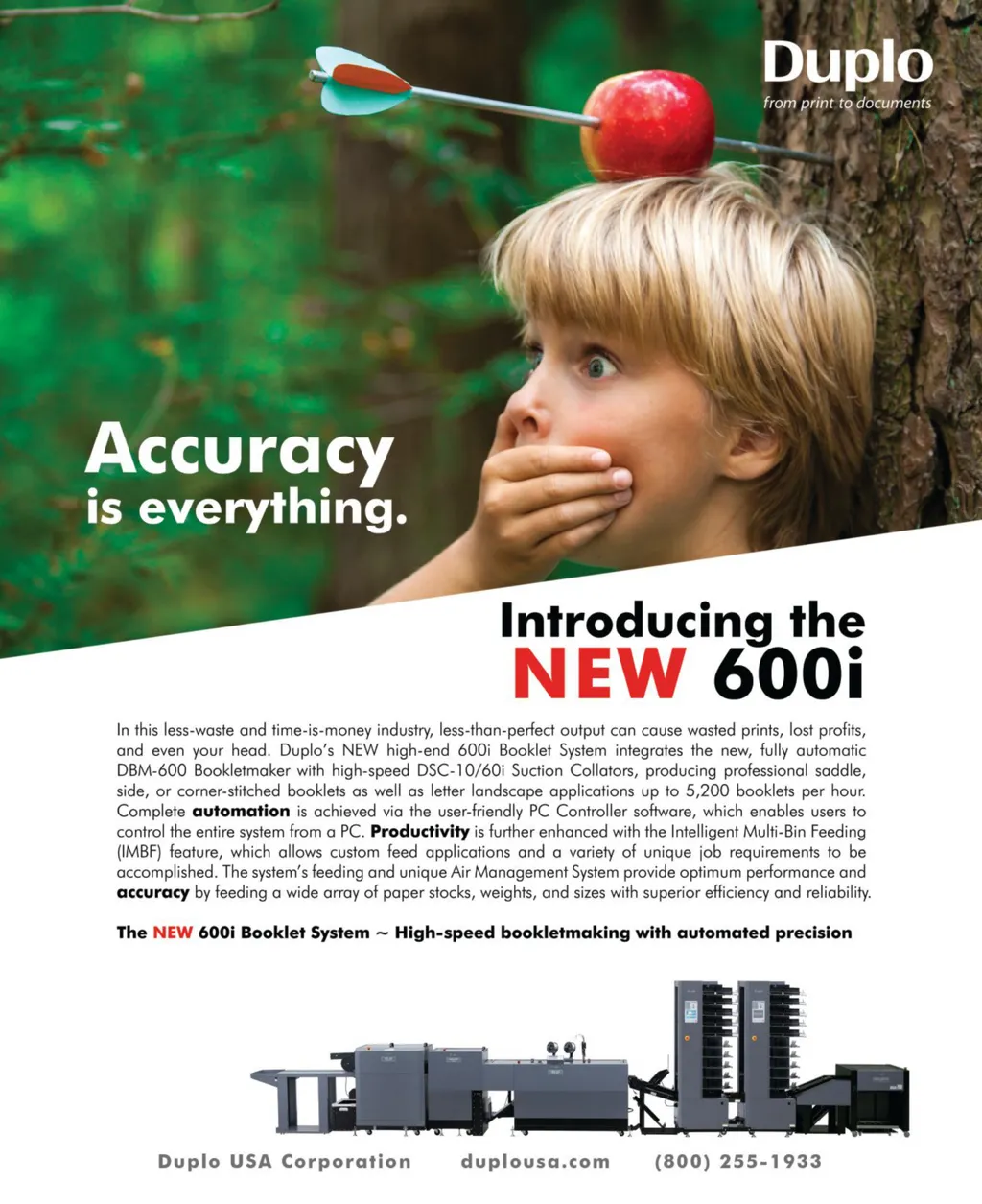 Duplo
from print to documents

Accuracy
is everything.

Introducing the
NEW 600i

In this less-waste and time-is-money industry, less-than-perfect output can cause wasted prints, lost profits, and even your head. Duplo's NEW high-end 600i Booklet System integrates the new, fully automatic DBM-600 Bookletmaker with high-speed DSC-10/60i Suction Collators, producing professional saddle, side, or corner-stitched booklets as well as letter landscape applications up to 5,200 booklets per hour. Complete automation is achieved via the user-friendly PC Controller software, which enables users to control the entire system from a PC. Productivity is further enhanced with the Intelligent Multi-Bin Feeding (IMBF) feature, which allows custom feed applications and a variety of unique job requirements to be accomplished. The system's feeding and unique Air Management System provide optimum performance and accuracy by feeding a wide array of paper stocks, weights, and sizes with superior efficiency and reliability.

The NEW 600i Booklet System ~ High-speed bookletmaking with automated precision

Duplo USA Corporation duplousa.com (800) 255-1933